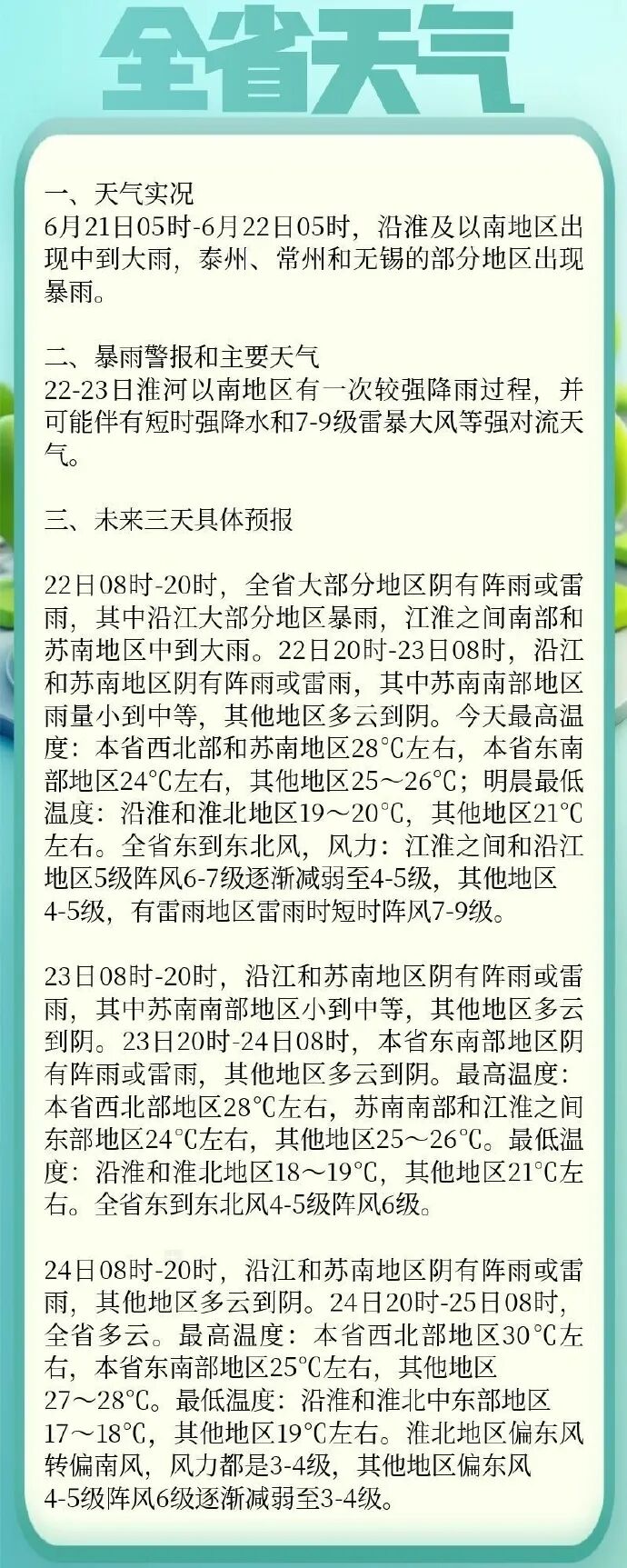 全省天气

一、天气实况
6月21日05时-6月22日05时，沿淮及以南地区出现中到大雨，泰州、常州和无锡的部分地区出现暴雨。

二、暴雨警报和主要天气
22-23日淮河以南地区有一次较强降雨过程，并可能伴有短时强降水和7-9级雷暴大风等强对流天气。

三、未来三天具体预报

22日08时-20时，全省大部分地区阴有阵雨或雷雨，其中沿江大部分地区暴雨，江淮之间南部和苏南地区中到大雨。22日20时-23日08时，沿江和苏南地区阴有阵雨或雷雨，其中苏南南部地区雨量小到中等，其他地区多云到阴。今天最高温度：本省西北部和苏南地区28°C左右，本省东南部地区24°C左右，其他地区25～26°C；明晨最低温度：沿淮和淮北地区19～20°C，其他地区21°C左右。全省东到东北风，风力：江淮之间和沿江地区5级阵风6-7级逐渐减弱至4-5级，其他地区4-5级，有雷雨地区雷雨时短时阵风7-9级。

23日08时-20时，沿江和苏南地区阴有阵雨或雷雨，其中苏南南部地区小到中等，其他地区多云到阴。23日20时-24日08时，本省东南部地区阴有阵雨或雷雨，其他地区多云到阴。最高温度：本省西北部地区28°C左右，苏南南部和江淮之间东部地区24°C左右，其他地区25～26°C。最低温度：沿淮和淮北地区18～19°C，其他地区21°C左右。全省东到东北风4-5级阵风6级。

24日08时-20时，沿江和苏南地区阴有阵雨或雷雨，其他地区多云到阴。24日20时-25日08时，全省多云。最高温度：本省西北部地区30°C左右，本省东南部地区25°C左右，其他地区27～28°C。最低温度：沿淮和淮北中东部地区17～18°C，其他地区19°C左右。淮北地区偏东风转偏南风，风力都是3-4级，其他地区偏东风4-5级阵风6级逐渐减弱至3-4级。